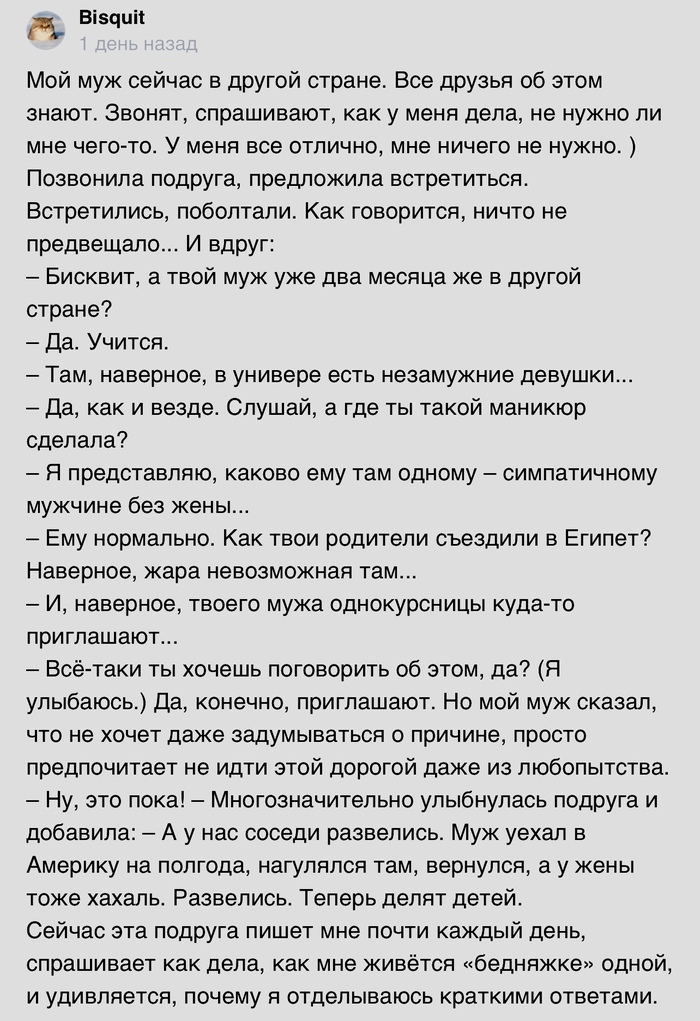 Bisquit
1 день назад

Мой муж сейчас в другой стране. Все друзья об этом знают. Звонят, спрашивают, как у меня дела, не нужно ли мне чего-то. У меня все отлично, мне ничего не нужно. )
Позвонила подруга, предложила встретиться. Встретились, поболтали. Как говорится, ничто не предвещало... И вдруг:
– Бисквит, а твой муж уже два месяца же в другой стране?
– Да. Учится.
– Там, наверное, в универе есть незамужние девушки...
– Да, как и везде. Слушай, а где ты такой маникюр сделала?
– Я представляю, каково ему там одному – симпатичному мужчине без жены...
– Ему нормально. Как твои родители съездили в Египет? Наверное, жара невозможная там...
– И, наверное, твоего мужа однокурсницы куда-то приглашают...
– Всё-таки ты хочешь поговорить об этом, да? (Я улыбаюсь.) Да, конечно, приглашают. Но мой муж сказал, что не хочет даже задумываться о причине, просто предпочитает не идти этой дорогой даже из любопытства.
– Ну, это пока! – Многозначительно улыбнулась подруга и добавила: – А у нас соседи развелись. Муж уехал в Америку на полгода, нагулялся там, вернулся, а у жены тоже хахаль. Развелись. Теперь делят детей.
Сейчас эта подруга пишет мне почти каждый день, спрашивает как дела, как мне живётся «бедняжке» одной, и удивляется, почему я отделываюсь краткими ответами.